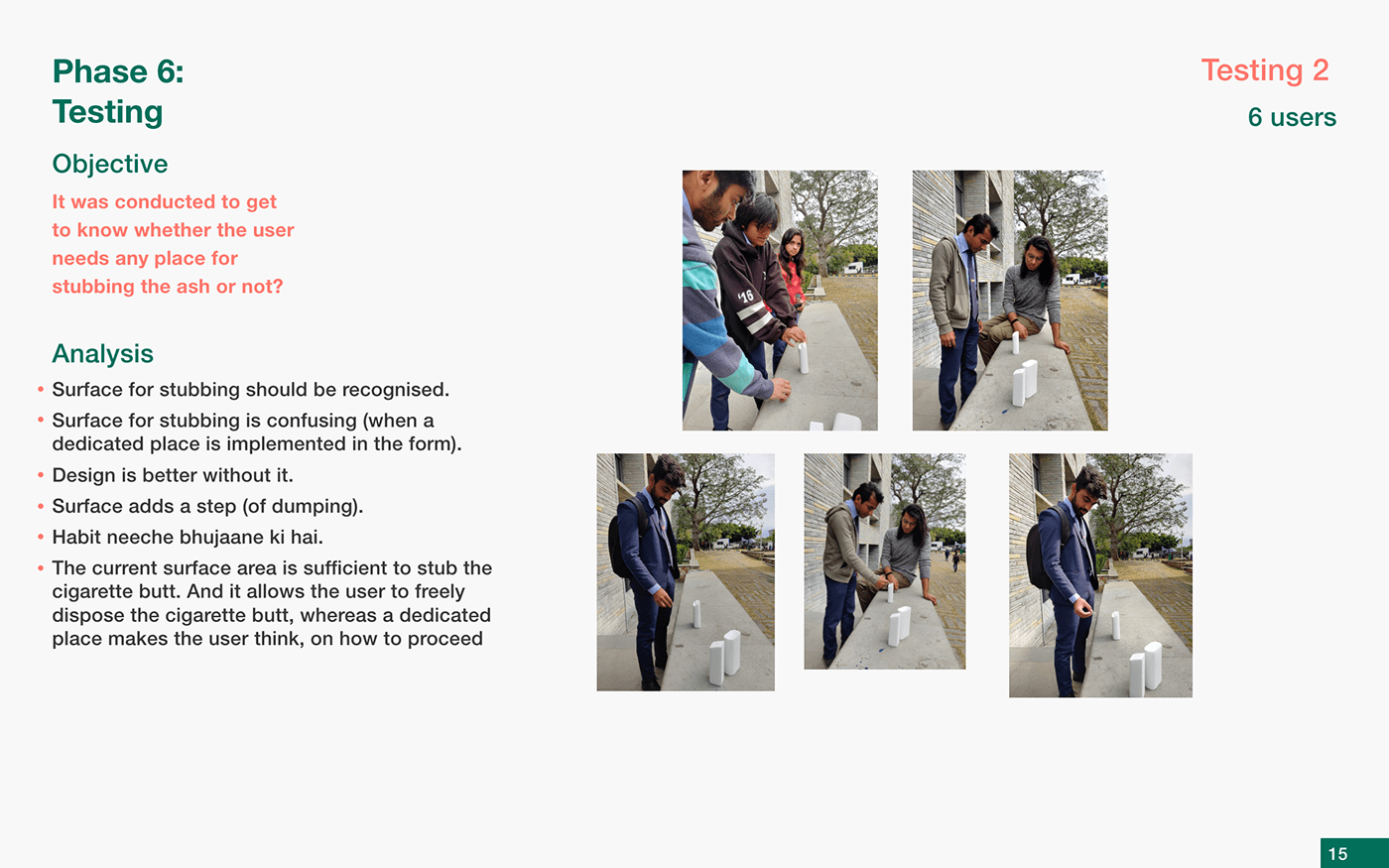 Phase 6:
Testing

Objective

It was conducted to get to know whether the user needs any place for stubbing the ash or not?

Analysis

• Surface for stubbing should be recognised.
• Surface for stubbing is confusing (when a dedicated place is implemented in the form).
• Design is better without it.
• Surface adds a step (of dumping).
• Habit neeche bhujaane ki hai.
• The current surface area is sufficient to stub the cigarette butt. And it allows the user to freely dispose the cigarette butt, whereas a dedicated place makes the user think, on how to proceed

Testing 2
6 users

15